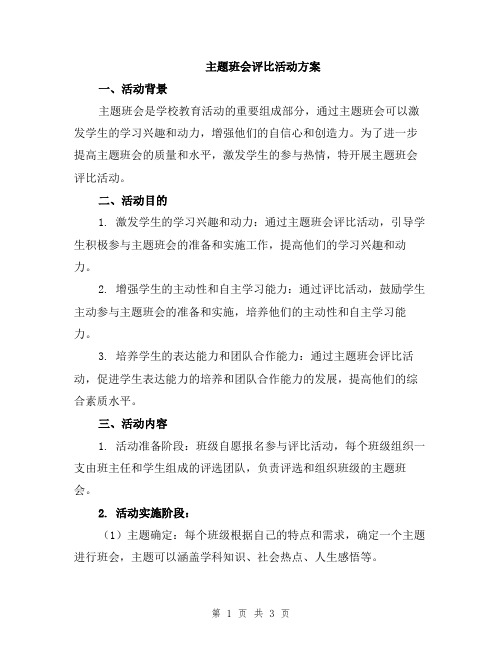 主题班会评比活动方案

一、活动背景

主题班会是学校教育活动的重要组成部分，通过主题班会可以激发学生的学习兴趣和动力，增强他们的自信心和创造力。为了进一步提高主题班会的质量和水平，激发学生的参与热情，特开展主题班会评比活动。

二、活动目的

1. 激发学生的学习兴趣和动力：通过主题班会评比活动，引导学生积极参与主题班会的准备和实施工作，提高他们的学习兴趣和动力。

2. 增强学生的主动性和自主学习能力：通过评比活动，鼓励学生主动参与主题班会的准备和实施，培养他们的主动性和自主学习能力。

3. 培养学生的表达能力和团队合作能力：通过主题班会评比活动，促进学生表达能力的培养和团队合作能力的发展，提高他们的综合素质水平。

三、活动内容

1. 活动准备阶段：班级自愿报名参与评比活动，每个班级组织一支由班主任和学生组成的评选团队，负责评选和组织班级的主题班会。

2. 活动实施阶段：

（1）主题确定：每个班级根据自己的特点和需求，确定一个主题进行班会，主题可以涵盖学科知识、社会热点、人生感悟等。

第 1 页 共 3 页